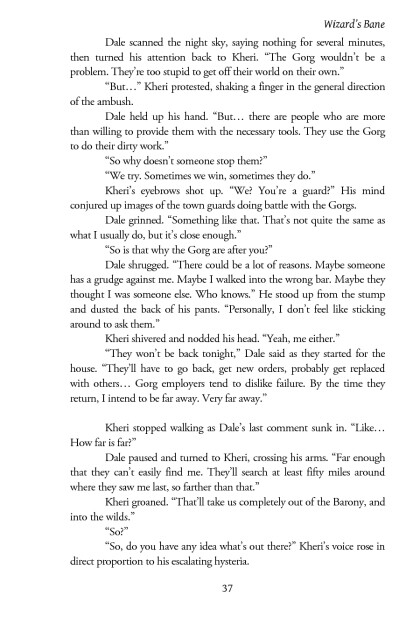 Wizard's Bane

Dale scanned the night sky, saying nothing for several minutes, then turned his attention back to Kheri. "The Gorg wouldn't be a problem. They're too stupid to get off their world on their own."

"But…" Kheri protested, shaking a finger in the general direction of the ambush.

Dale held up his hand. "But… there are people who are more than willing to provide them with the necessary tools. They use the Gorg to do their dirty work."

"So why doesn't someone stop them?"

"We try. Sometimes we win, sometimes they do."

Kheri's eyebrows shot up. "We? You're a guard?" His mind conjured up images of the town guards doing battle with the Gorgs.

Dale grinned. "Something like that. That's not quite the same as what I usually do, but it's close enough."

"So is that why the Gorg are after you?"

Dale shrugged. "There could be a lot of reasons. Maybe someone has a grudge against me. Maybe I walked into the wrong bar. Maybe they thought I was someone else. Who knows." He stood up from the stump and dusted the back of his pants. "Personally, I don't feel like sticking around to ask them."

Kheri shivered and nodded his head. "Yeah, me either."

"They won't be back tonight," Dale said as they started for the house. "They'll have to go back, get new orders, probably get replaced with others… Gorg employers tend to dislike failure. By the time they return, I intend to be far away. Very far away."

Kheri stopped walking as Dale's last comment sunk in. "Like… How far is far?"

Dale paused and turned to Kheri, crossing his arms. "Far enough that they can't easily find me. They'll search at least fifty miles around where they saw me last, so farther than that."

Kheri groaned. "That'll take us completely out of the Barony, and into the wilds."

"So?"

"So, do you have any idea what's out there?" Kheri's voice rose in direct proportion to his escalating hysteria.

37